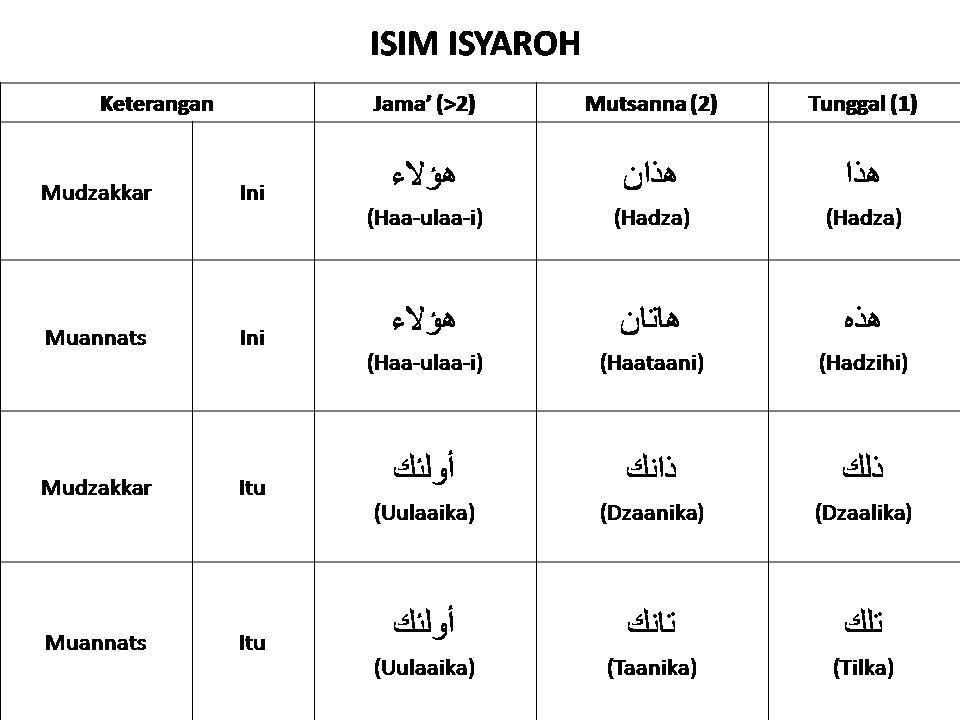 ISIM ISYAROH

| Keterangan | | Jama' (>2) | Mutsanna (2) | Tunggal (1) |
|---|---|---|---|---|
| Mudzakkar | Ini | هؤلاء (Haa-ulaa-i) | هذان (Hadza) | هذا (Hadza) |
| Muannats | Ini | هؤلاء (Haa-ulaa-i) | هاتان (Haataani) | هذه (Hadzihi) |
| Mudzakkar | Itu | أولئك (Uulaaika) | ذانك (Dzaanika) | ذلك (Dzaalika) |
| Muannats | Itu | أولئك (Uulaaika) | تانك (Taanika) | تلك (Tilka) |